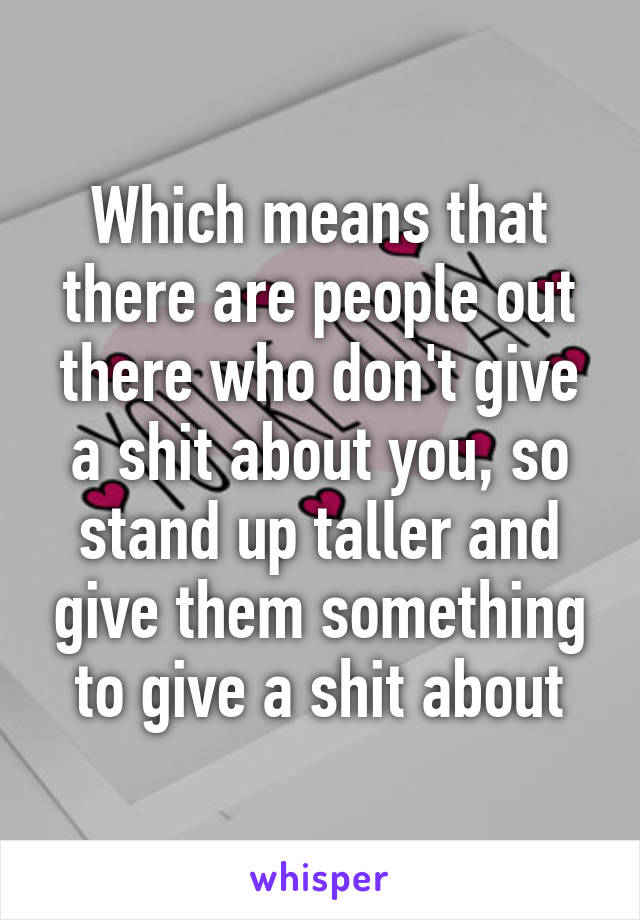 Which means that there are people out there who don't give a shit about you, so stand up taller and give them something to give a shit about

whisper